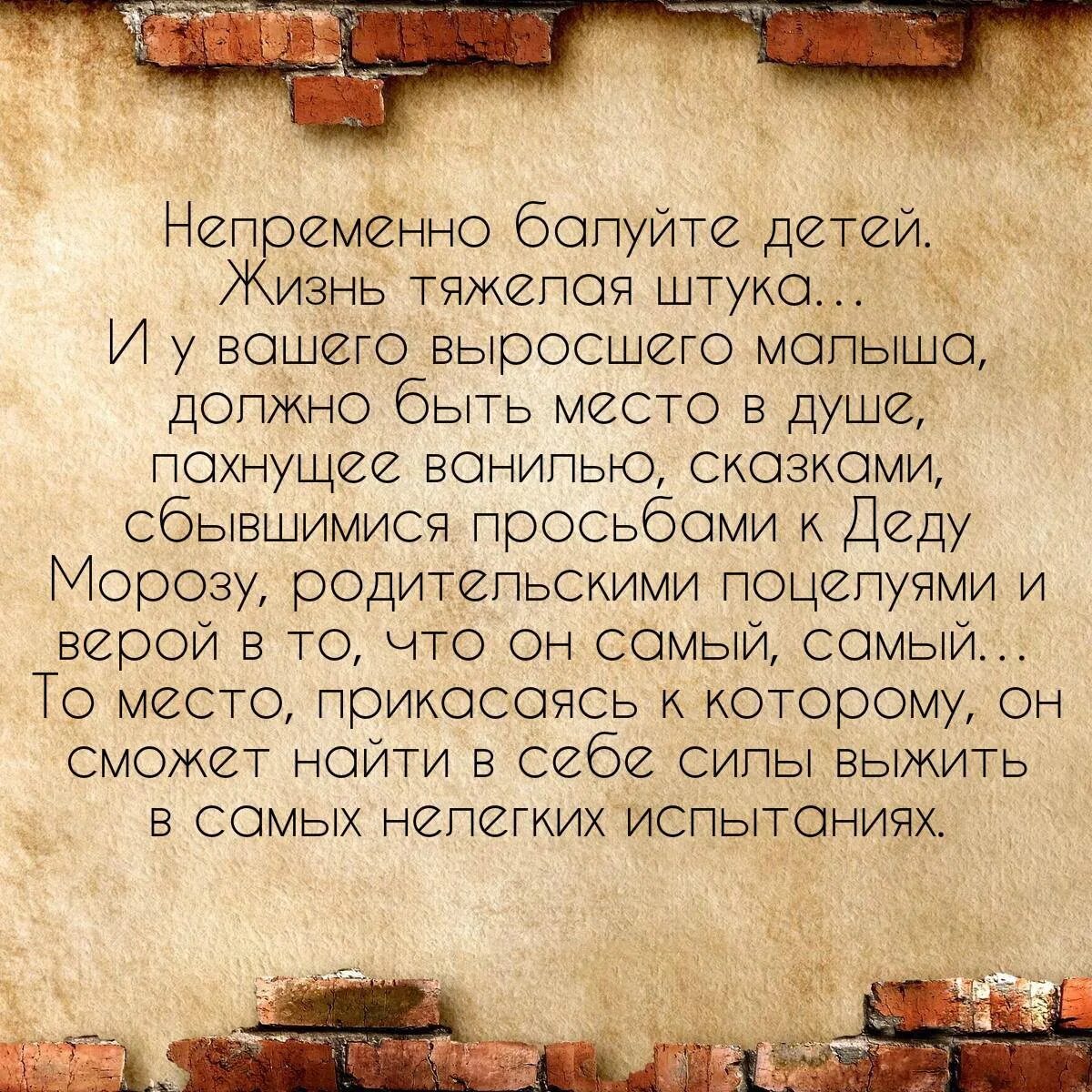 Непременно балуйте детей. Жизнь тяжелая штука... И у вашего выросшего малыша, должно быть место в душе, пахнущее ванилью, сказками, сбывшимися просьбами к Деду Морозу, родительскими поцелуями и верой в то, что он самый, самый... То место, прикасаясь к которому, он сможет найти в себе силы выжить в самых нелегких испытаниях.